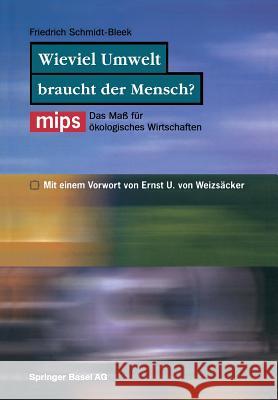 Friedrich Schmidt-Bleek

Wieviel Umwelt braucht der Mensch?

mips Das Maß für ökologisches Wirtschaften

Mit einem Vorwort von Ernst U. von Weizsäcker

Springer Basel AG

Kraina Książek